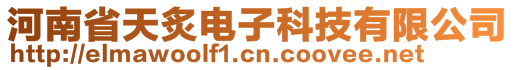 河南省天炙电子科技有限公司
http://elmawoolf1.cn.coovee.net